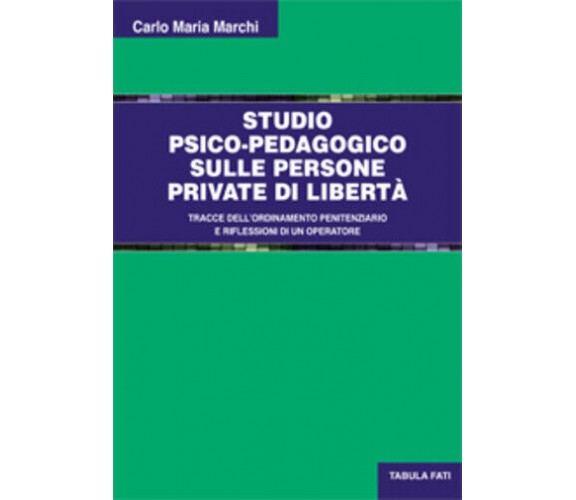 Carlo Maria Marchi

STUDIO PSICO-PEDAGOGICO SULLE PERSONE PRIVATE DI LIBERTÀ

TRACCE DELL'ORDINAMENTO PENITENZIARIO E RIFLESSIONI DI UN OPERATORE

TABULA FATI